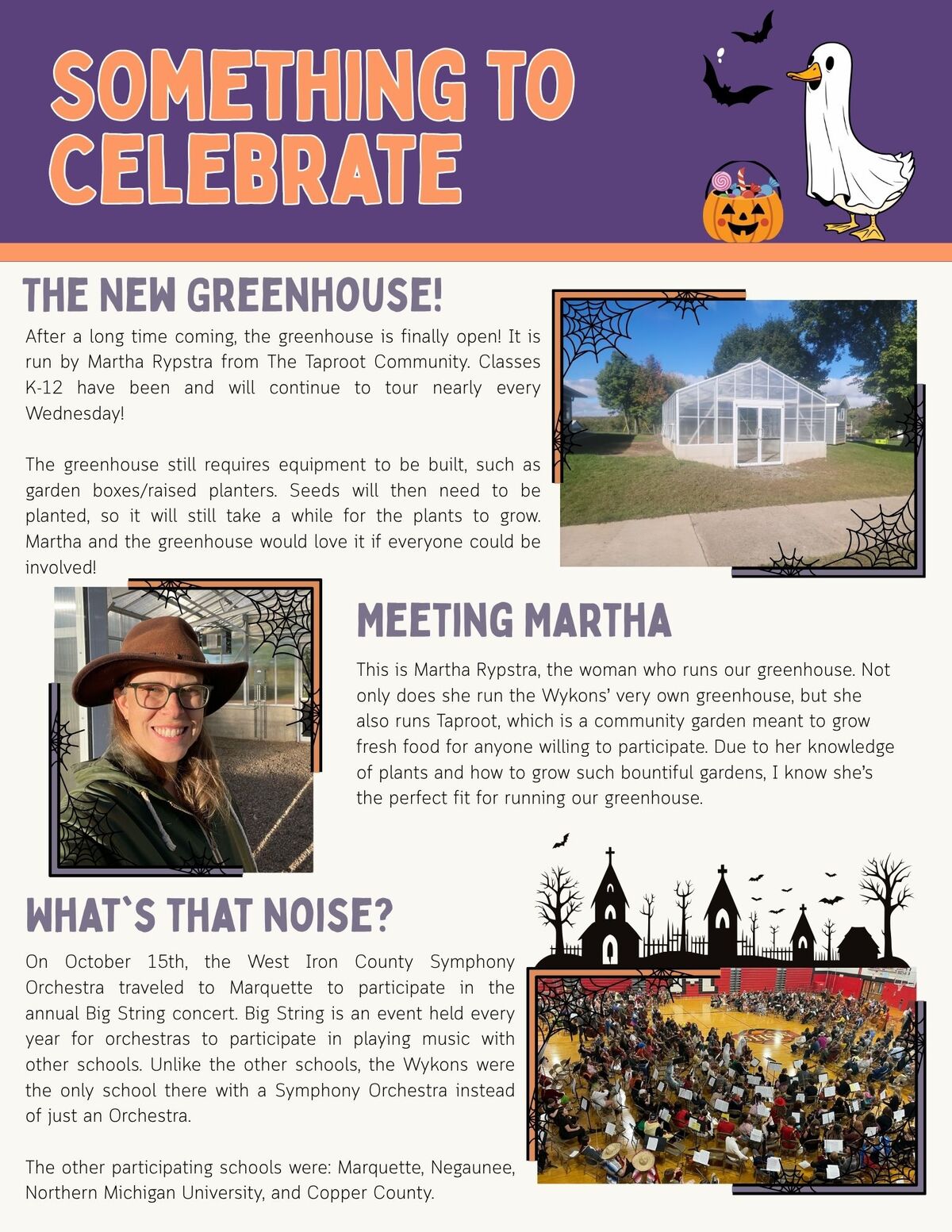 SOMETHING TO CELEBRATE

THE NEW GREENHOUSE!

After a long time coming, the greenhouse is finally open! It is run by Martha Rypstra from The Taproot Community. Classes K-12 have been and will continue to tour nearly every Wednesday!

The greenhouse still requires equipment to be built, such as garden boxes/raised planters. Seeds will then need to be planted, so it will still take a while for the plants to grow. Martha and the greenhouse would love it if everyone could be involved!

MEETING MARTHA

This is Martha Rypstra, the woman who runs our greenhouse. Not only does she run the Wykons' very own greenhouse, but she also runs Taproot, which is a community garden meant to grow fresh food for anyone willing to participate. Due to her knowledge of plants and how to grow such bountiful gardens, I know she's the perfect fit for running our greenhouse.

WHAT`S THAT NOISE?

On October 15th, the West Iron County Symphony Orchestra traveled to Marquette to participate in the annual Big String concert. Big String is an event held every year for orchestras to participate in playing music with other schools. Unlike the other schools, the Wykons were the only school there with a Symphony Orchestra instead of just an Orchestra.

The other participating schools were: Marquette, Negaunee, Northern Michigan University, and Copper County.